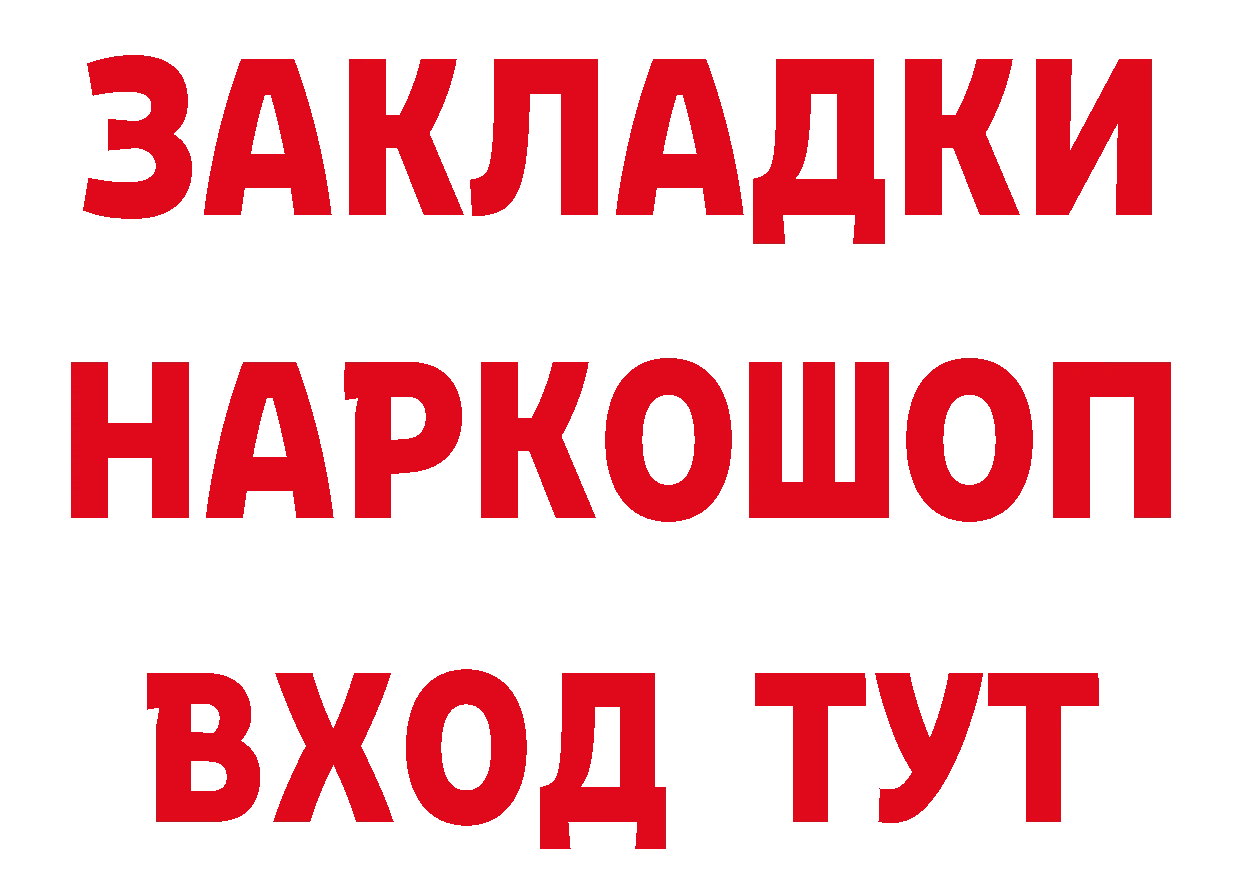 ЗАКЛАДКИ НАРКОШОП ВХОД ТУТ